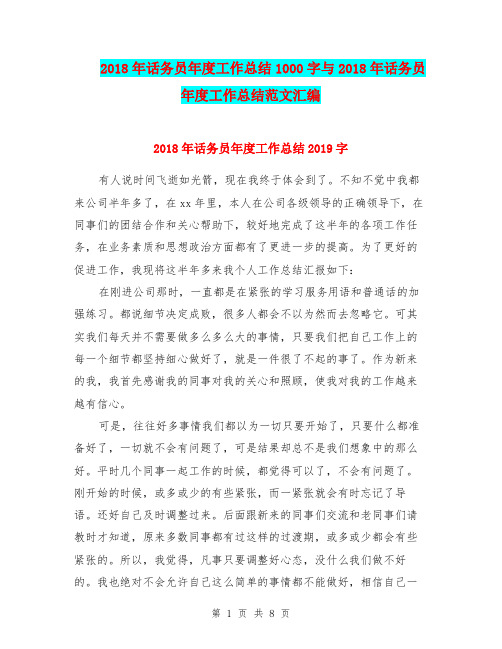 2018年话务员年度工作总结1000字与2018年话务员年度工作总结范文汇编

2018年话务员年度工作总结2019字

有人说时间飞逝如光箭，现在我终于体会到了。不知不觉中我都来公司半年多了，在xx年里，本人在公司各级领导的正确领导下，在同事们的团结合作和关心帮助下，较好地完成了这半年的各项工作任务，在业务素质和思想政治方面都有了更进一步的提高。为了更好的促进工作，我现将这半年多来我个人工作总结汇报如下：

在刚进公司那时，一直都是在紧张的学习服务用语和普通话的加强练习。都说细节决定成败，很多人都会不以为然而去忽略它。可其实我们每天并不需要做多么多么大的事情，只要我们把自己工作上的每一个细节都坚持细心做好了，就是一件很了不起的事了。作为新来的我，我首先感谢我的同事对我的关心和照顾，使我对我的工作越来越有信心。

可是，往往好多事情我们都以为一切只要开始了，只要什么都准备好了，一切就不会有问题了，可是结果却总不是我们想象中的那么好。平时几个同事一起工作的时候，都觉得可以了，不会有问题了。刚开始的时候，或多或少的有些紧张，而一紧张就会有时忘记了导语。还好自己及时调整过来。后面跟新来的同事们交流和老同事们请教时才知道，原来多数同事都有过这样的过渡期，或多或少都会有些紧张的。所以，我觉得，凡事只要调整好心态，没什么我们做不好的。我也绝对不会允许自己这么简单的事情都不能做好，相信自己一

第 1 页 共 8 页